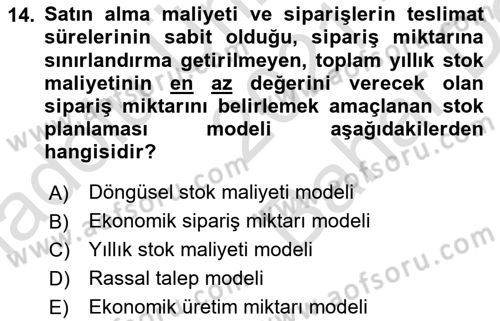 14. Satın alma maliyeti ve siparişlerin teslimat sürelerinin sabit olduğu, sipariş miktarına sınırlandırma getirilmeyen, toplam yıllık stok maliyetinin en az değerini verecek olan sipariş miktarını belirlemek amaçlanan stok planlaması modeli aşağıdakilerden hangisidir?

A) Döngüsel stok maliyeti modeli
B) Ekonomik sipariş miktarı modeli
C) Yıllık stok maliyeti modeli
D) Rassal talep modeli
E) Ekonomik üretim miktarı modeli

www.aofsoru.com